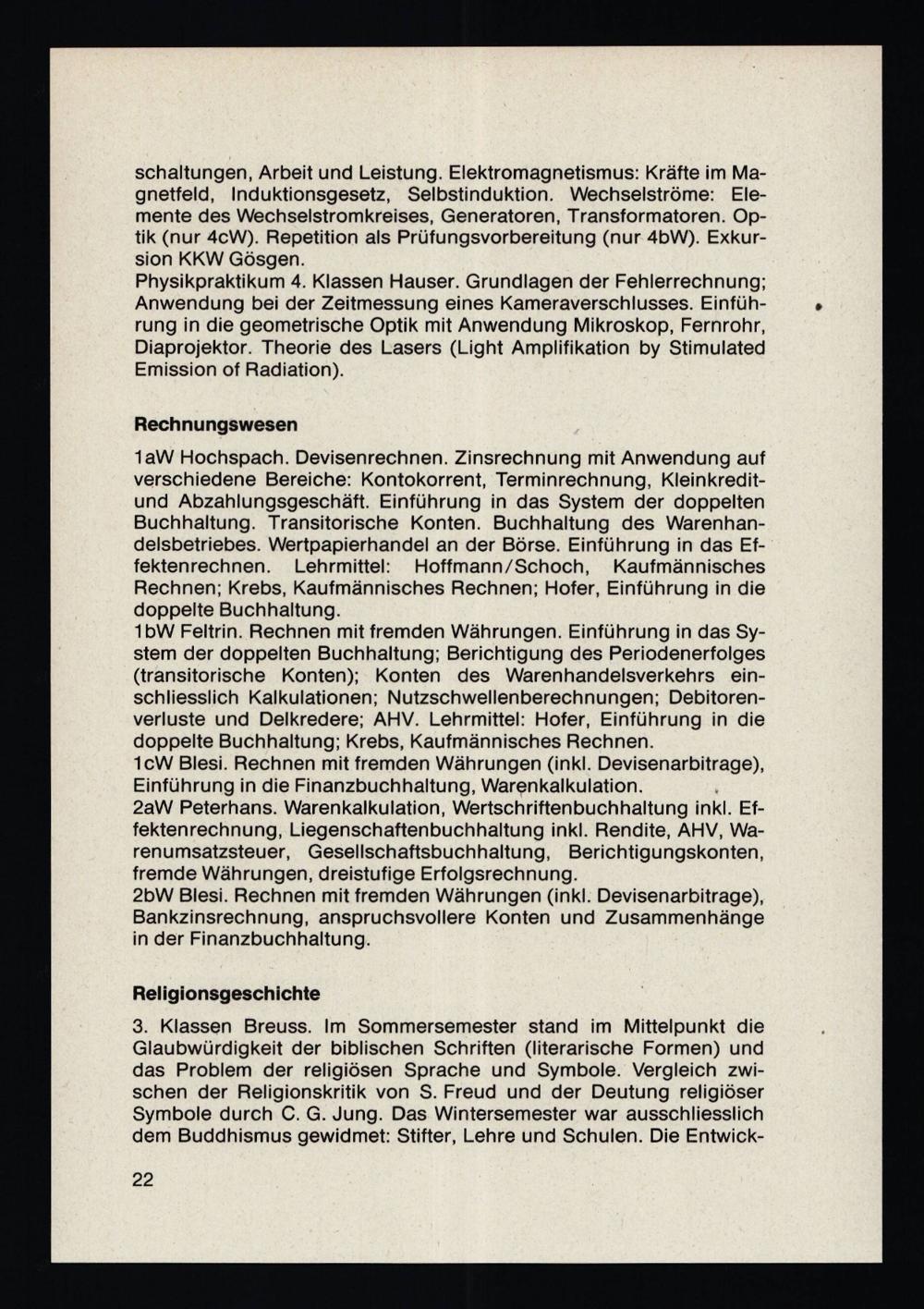 schaltungen, Arbeit und Leistung. Elektromagnetismus: Kräfte im Magnetfeld, Induktionsgesetz, Selbstinduktion. Wechselströme: Elemente des Wechselstromkreises, Generatoren, Transformatoren. Optik (nur 4cW). Repetition als Prüfungsvorbereitung (nur 4bW). Exkursion KKW Gösgen.
Physikpraktikum 4. Klassen Hauser. Grundlagen der Fehlerrechnung; Anwendung bei der Zeitmessung eines Kameraverschlusses. Einführung in die geometrische Optik mit Anwendung Mikroskop, Fernrohr, Diaprojektor. Theorie des Lasers (Light Amplifikation by Stimulated Emission of Radiation).

Rechnungswesen

1aW Hochspach. Devisenrechnen. Zinsrechnung mit Anwendung auf verschiedene Bereiche: Kontokorrent, Terminrechnung, Kleinkredit- und Abzahlungsgeschäft. Einführung in das System der doppelten Buchhaltung. Transitorische Konten. Buchhaltung des Warenhandelsbetriebes. Wertpapierhandel an der Börse. Einführung in das Effektenrechnen. Lehrmittel: Hoffmann/Schoch, Kaufmännisches Rechnen; Krebs, Kaufmännisches Rechnen; Hofer, Einführung in die doppelte Buchhaltung.
1bW Feltrin. Rechnen mit fremden Währungen. Einführung in das System der doppelten Buchhaltung; Berichtigung des Periodenerfolges (transitorische Konten); Konten des Warenhandelsverkehrs einschliesslich Kalkulationen; Nutzschwellenberechnungen; Debitorenverluste und Delkredere; AHV. Lehrmittel: Hofer, Einführung in die doppelte Buchhaltung; Krebs, Kaufmännisches Rechnen.
1cW Blesi. Rechnen mit fremden Währungen (inkl. Devisenarbitrage), Einführung in die Finanzbuchhaltung, Warenkalkulation.
2aW Peterhans. Warenkalkulation, Wertschriftenbuchhaltung inkl. Effektenrechnung, Liegenschaftenbuchhaltung inkl. Rendite, AHV, Warenumsatzsteuer, Gesellschaftsbuchhaltung, Berichtigungskonten, fremde Währungen, dreistufige Erfolgsrechnung.
2bW Blesi. Rechnen mit fremden Währungen (inkl. Devisenarbitrage), Bankzinsrechnung, anspruchsvollere Konten und Zusammenhänge in der Finanzbuchhaltung.

Religionsgeschichte

3. Klassen Breuss. Im Sommersemester stand im Mittelpunkt die Glaubwürdigkeit der biblischen Schriften (literarische Formen) und das Problem der religiösen Sprache und Symbole. Vergleich zwischen der Religionskritik von S. Freud und der Deutung religiöser Symbole durch C. G. Jung. Das Wintersemester war ausschliesslich dem Buddhismus gewidmet: Stifter, Lehre und Schulen. Die Entwick-

22